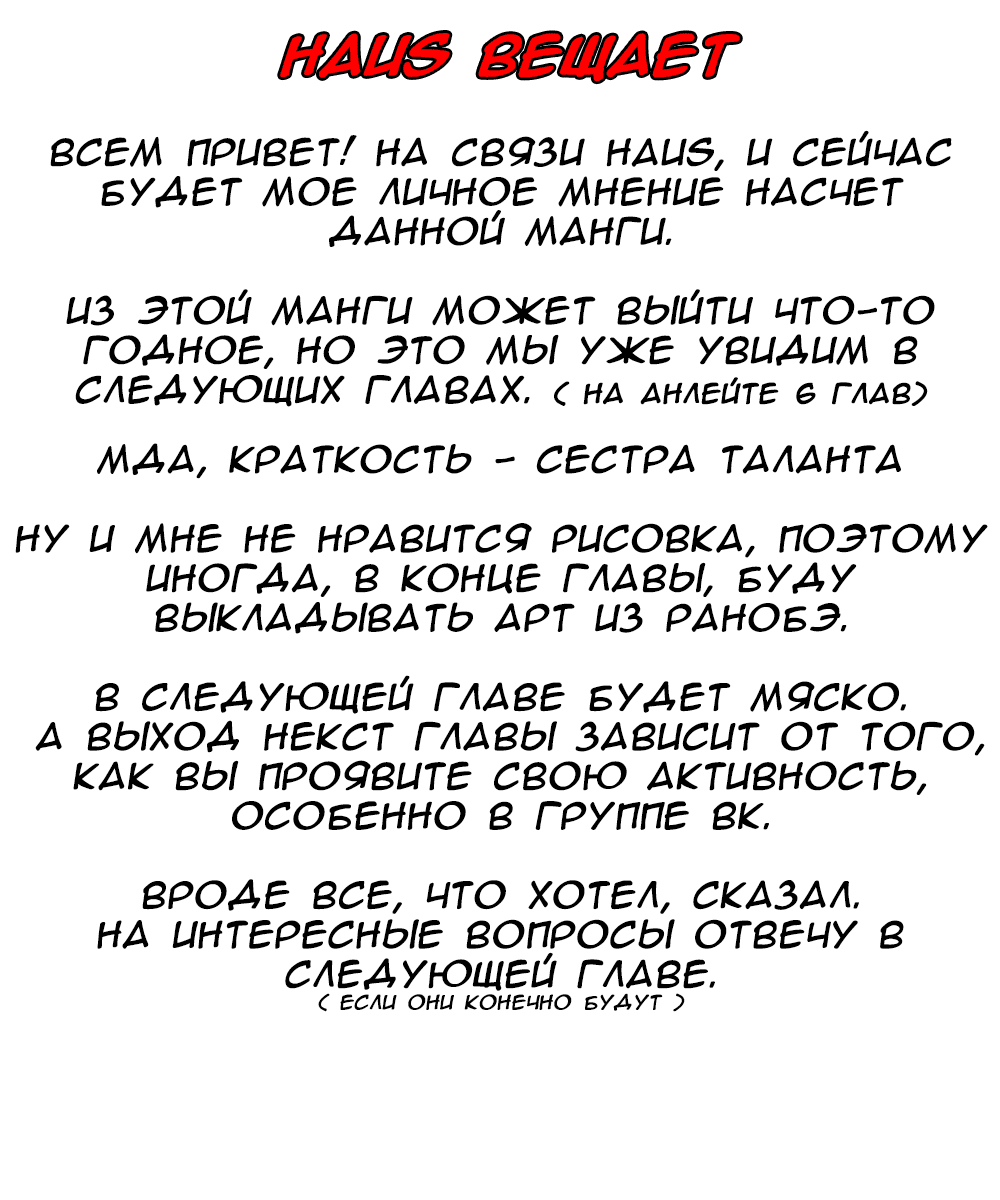 HAUS ВЕЩАЕТ

ВСЕМ ПРИВЕТ! НА СВЯЗИ HAUS, И СЕЙЧАС БУДЕТ МОЕ ЛИЧНОЕ МНЕНИЕ НАСЧЕТ ДАННОЙ МАНГИ.

ИЗ ЭТОЙ МАНГИ МОЖЕТ ВЫЙТИ ЧТО-ТО ГОДНОЕ, НО ЭТО МЫ УЖЕ УВИДИМ В СЛЕДУЮЩИХ ГЛАВАХ. ( НА АНЛЕЙТЕ 6 ГЛАВ)

МДА, КРАТКОСТЬ - СЕСТРА ТАЛАНТА

НУ И МНЕ НЕ НРАВИТСЯ РИСОВКА, ПОЭТОМУ ИНОГДА, В КОНЦЕ ГЛАВЫ, БУДУ ВЫКЛАДЫВАТЬ АРТ ИЗ РАНОБЭ.

В СЛЕДУЮЩЕЙ ГЛАВЕ БУДЕТ МЯСКО. А ВЫХОД НЕКСТ ГЛАВЫ ЗАВИСИТ ОТ ТОГО, КАК ВЫ ПРОЯВИТЕ СВОЮ АКТИВНОСТЬ, ОСОБЕННО В ГРУППЕ ВК.

ВРОДЕ ВСЕ, ЧТО ХОТЕЛ, СКАЗАЛ. НА ИНТЕРЕСНЫЕ ВОПРОСЫ ОТВЕЧУ В СЛЕДУЮЩЕЙ ГЛАВЕ.
( ЕСЛИ ОНИ КОНЕЧНО БУДУТ )